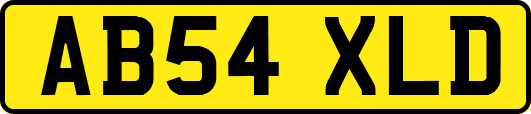 AB54 XLD